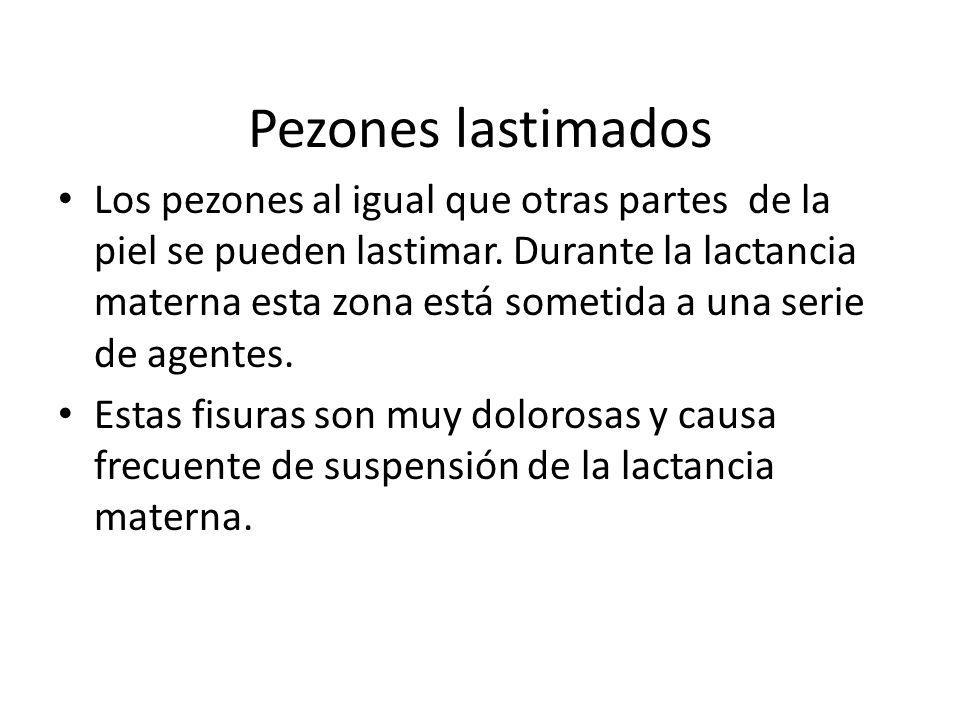 Pezones lastimados

• Los pezones al igual que otras partes de la piel se pueden lastimar. Durante la lactancia materna esta zona está sometida a una serie de agentes.

• Estas fisuras son muy dolorosas y causa frecuente de suspensión de la lactancia materna.